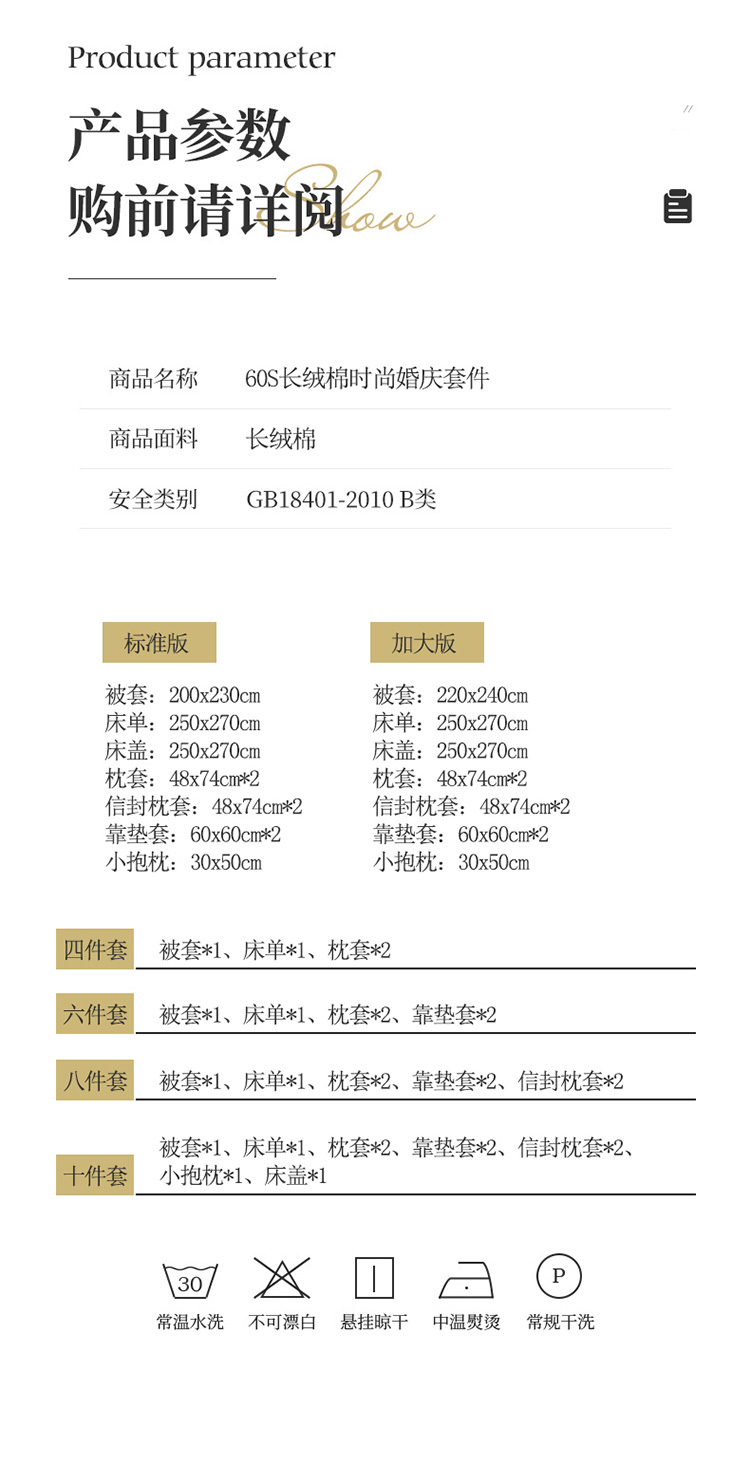 Product parameter

产品参数
购前请详阅
Show

| 商品名称 | 60S长绒棉时尚婚庆套件 |
|---|---|
| 商品面料 | 长绒棉 |
| 安全类别 | GB18401-2010 B类 |

标准版

被套：200x230cm
床单：250x270cm
床盖：250x270cm
枕套：48x74cm*2
信封枕套：48x74cm*2
靠垫套：60x60cm*2
小抱枕：30x50cm

加大版

被套：220x240cm
床单：250x270cm
床盖：250x270cm
枕套：48x74cm*2
信封枕套：48x74cm*2
靠垫套：60x60cm*2
小抱枕：30x50cm

四件套 被套*1、床单*1、枕套*2

六件套 被套*1、床单*1、枕套*2、靠垫套*2

八件套 被套*1、床单*1、枕套*2、靠垫套*2、信封枕套*2

十件套 被套*1、床单*1、枕套*2、靠垫套*2、信封枕套*2、小抱枕*1、床盖*1

30
常温水洗

不可漂白

悬挂晾干

中温熨烫

P
常规干洗